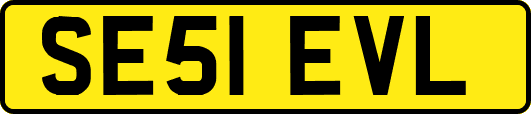 SE51 EVL